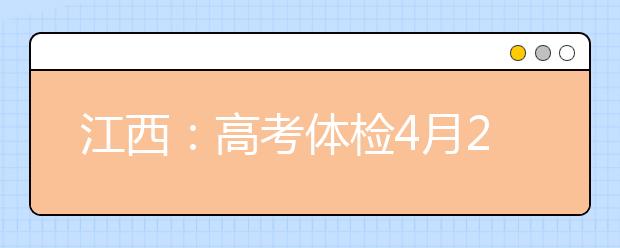 江西：高考体检4月2